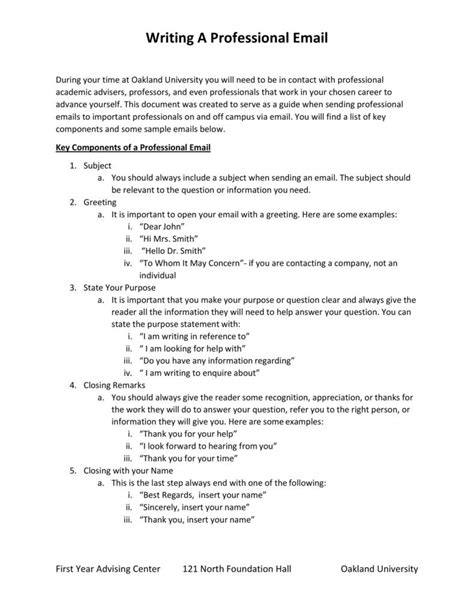 Writing A Professional Email

During your time at Oakland University you will need to be in contact with professional academic advisers, professors, and even professionals that work in your chosen career to advance yourself. This document was created to serve as a guide when sending professional emails to important professionals on and off campus via email. You will find a list of key components and some sample emails below.

Key Components of a Professional Email

1. Subject
   a. You should always include a subject when sending an email. The subject should be relevant to the question or information you need.
2. Greeting
   a. It is important to open your email with a greeting. Here are some examples:
      i. "Dear John"
      ii. "Hi Mrs. Smith"
      iii. "Hello Dr. Smith"
      iv. "To Whom It May Concern"- if you are contacting a company, not an individual
3. State Your Purpose
   a. It is important that you make your purpose or question clear and always give the reader all the information they will need to help answer your question. You can state the purpose statement with:
      i. "I am writing in reference to"
      ii. " I am looking for help with"
      iii. "Do you have any information regarding"
      iv. " I am writing to enquire about"
4. Closing Remarks
   a. You should always give the reader some recognition, appreciation, or thanks for the work they will do to answer your question, refer you to the right person, or information they will give you. Here are some examples:
      i. "Thank you for your help"
      ii. "I look forward to hearing from you"
      iii. "Thank you for your time"
5. Closing with your Name
   a. This is the last step always end with one of the following:
      i. "Best Regards, insert your name"
      ii. "Sincerely, insert your name"
      iii. "Thank you, insert your name"

First Year Advising Center 121 North Foundation Hall Oakland University